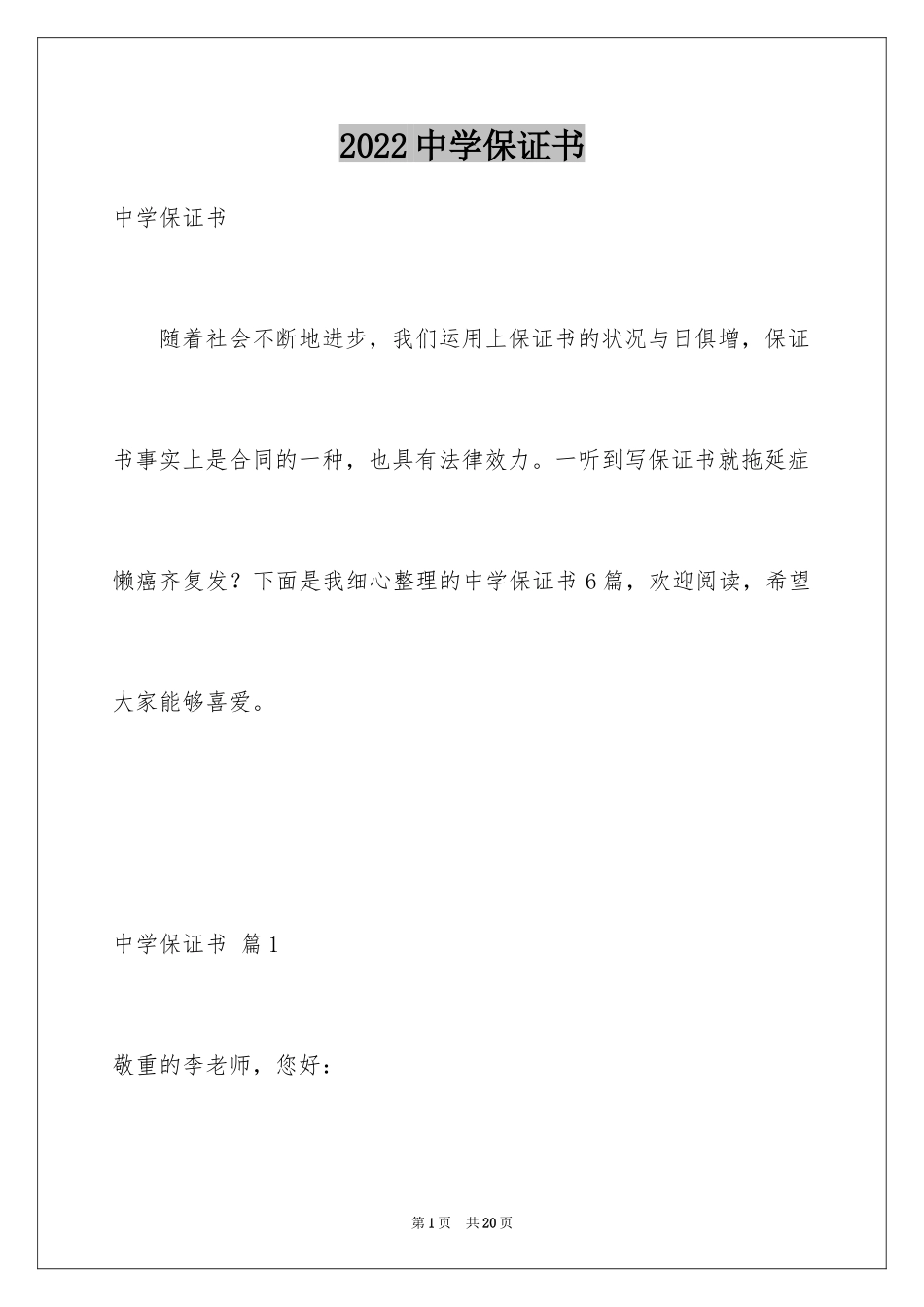 2022 中学保证书

中学保证书

随着社会不断地进步，我们运用上保证书的状况与日俱增，保证书事实上是合同的一种，也具有法律效力。一听到写保证书就拖延症懒癌齐复发？下面是我细心整理的中学保证书 6 篇，欢迎阅读，希望大家能够喜爱。

中学保证书 篇 1

敬重的李老师，您好：

第 1 页 共 20 页